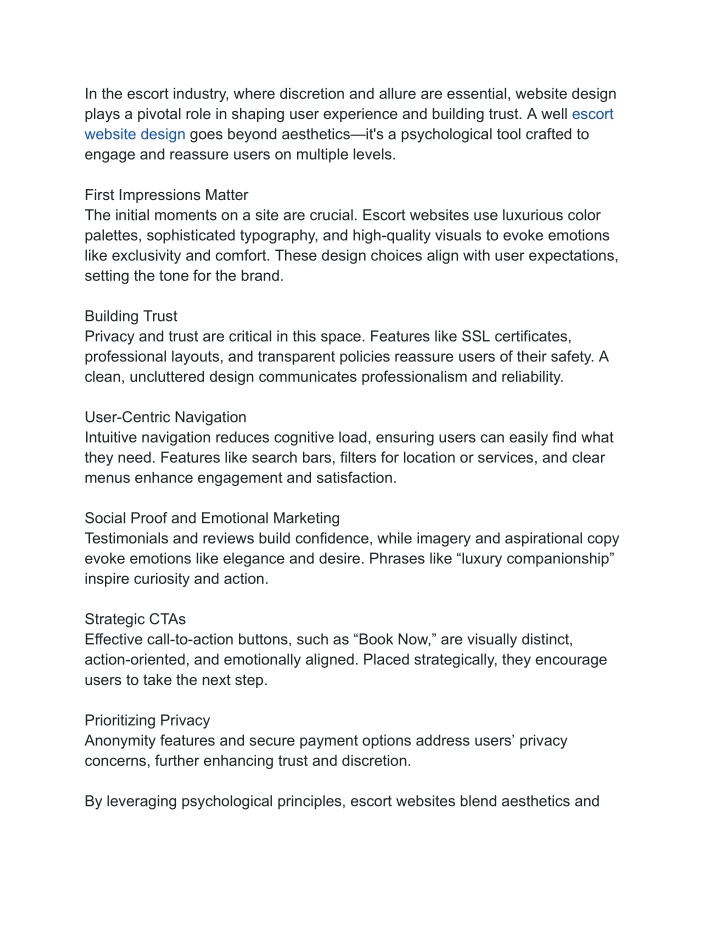 In the escort industry, where discretion and allure are essential, website design plays a pivotal role in shaping user experience and building trust. A well escort website design goes beyond aesthetics—it's a psychological tool crafted to engage and reassure users on multiple levels.

First Impressions Matter
The initial moments on a site are crucial. Escort websites use luxurious color palettes, sophisticated typography, and high-quality visuals to evoke emotions like exclusivity and comfort. These design choices align with user expectations, setting the tone for the brand.

Building Trust
Privacy and trust are critical in this space. Features like SSL certificates, professional layouts, and transparent policies reassure users of their safety. A clean, uncluttered design communicates professionalism and reliability.

User-Centric Navigation
Intuitive navigation reduces cognitive load, ensuring users can easily find what they need. Features like search bars, filters for location or services, and clear menus enhance engagement and satisfaction.

Social Proof and Emotional Marketing
Testimonials and reviews build confidence, while imagery and aspirational copy evoke emotions like elegance and desire. Phrases like “luxury companionship” inspire curiosity and action.

Strategic CTAs
Effective call-to-action buttons, such as “Book Now,” are visually distinct, action-oriented, and emotionally aligned. Placed strategically, they encourage users to take the next step.

Prioritizing Privacy
Anonymity features and secure payment options address users’ privacy concerns, further enhancing trust and discretion.

By leveraging psychological principles, escort websites blend aesthetics and